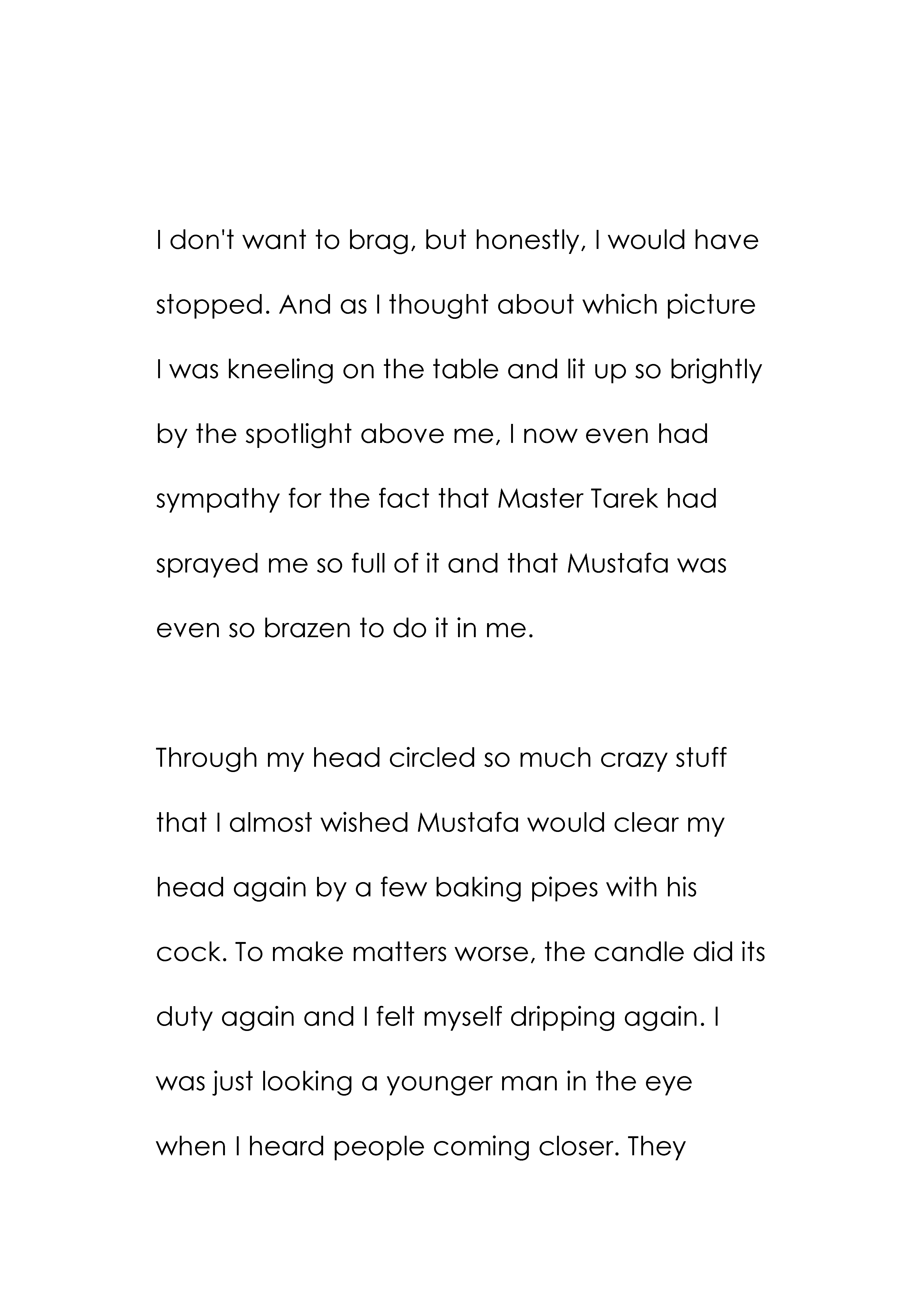 I don't want to brag, but honestly, I would have stopped. And as I thought about which picture I was kneeling on the table and lit up so brightly by the spotlight above me, I now even had sympathy for the fact that Master Tarek had sprayed me so full of it and that Mustafa was even so brazen to do it in me.

Through my head circled so much crazy stuff that I almost wished Mustafa would clear my head again by a few baking pipes with his cock. To make matters worse, the candle did its duty again and I felt myself dripping again. I was just looking a younger man in the eye when I heard people coming closer. They